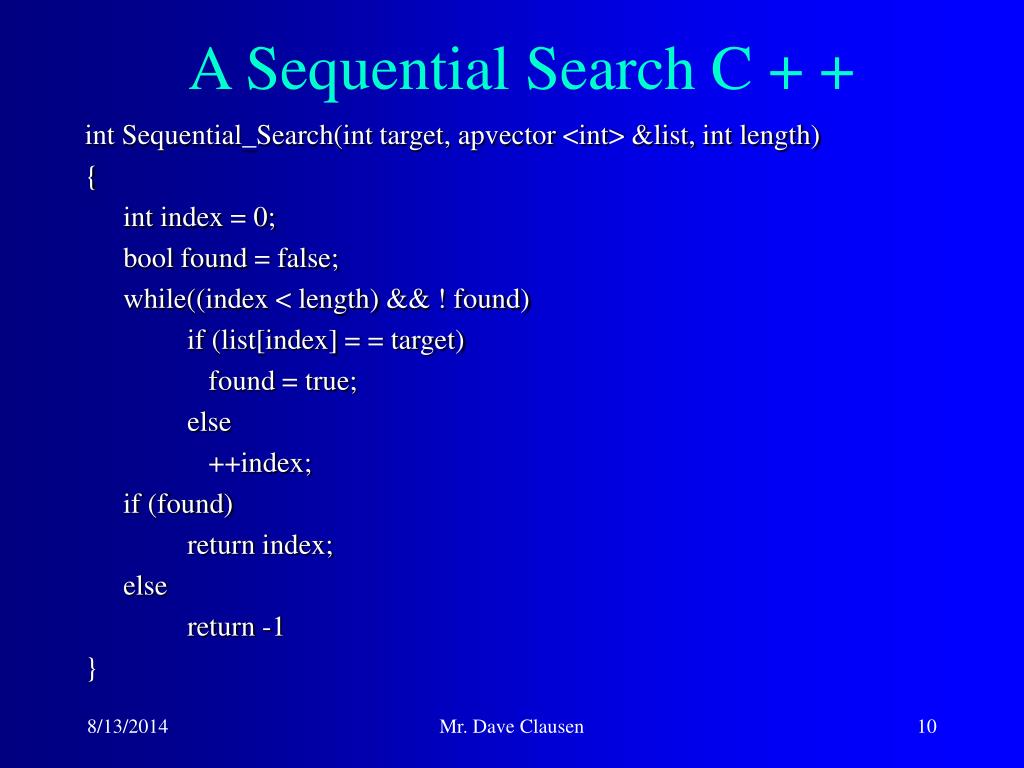 A Sequential Search C + +

int Sequential_Search(int target, apvector <int> &list, int length)
{
int index = 0;
bool found = false;
while((index < length) && ! found)
if (list[index] = = target)
found = true;
else
++index;
if (found)
return index;
else
return -1
}

8/13/2014

Mr. Dave Clausen

10